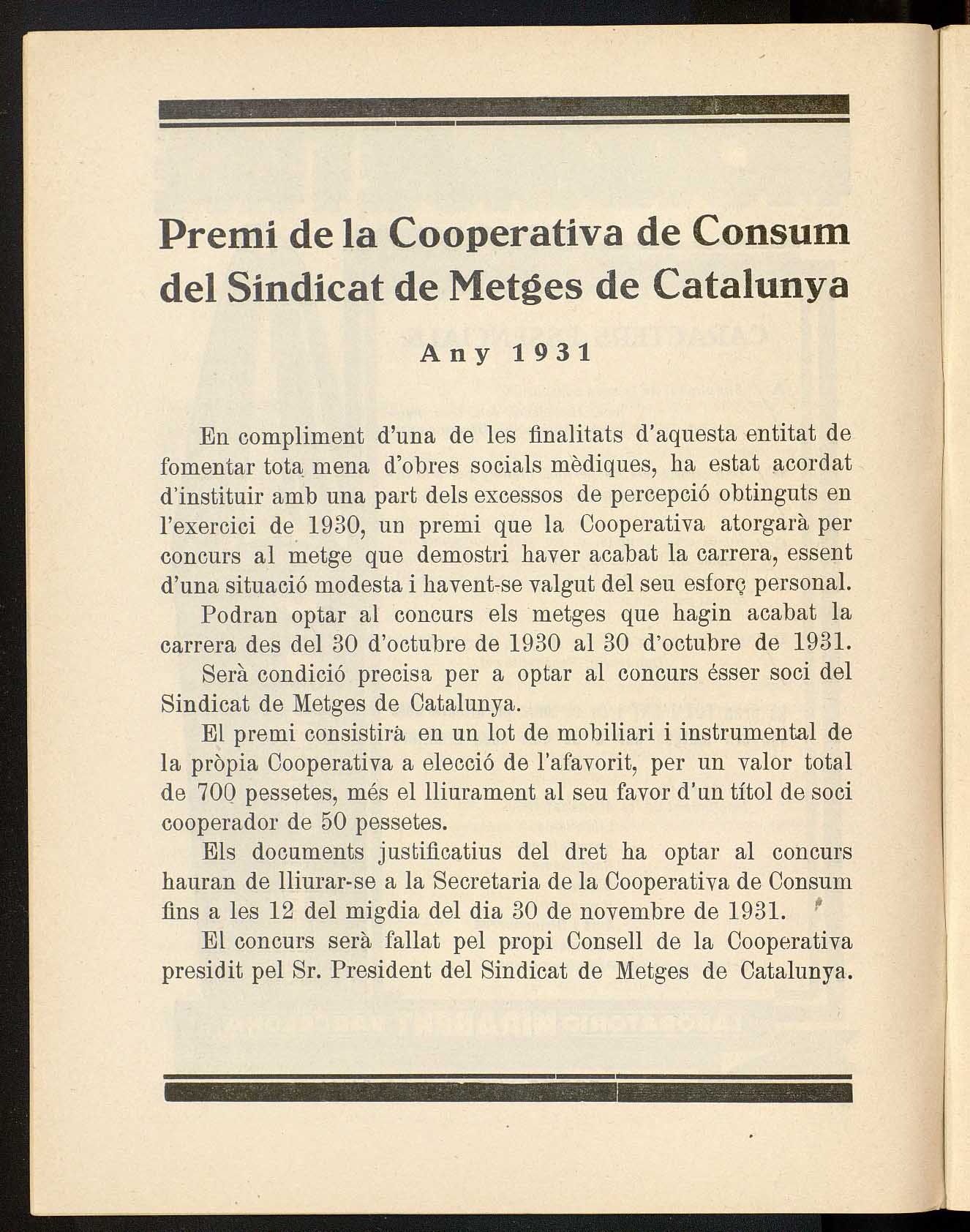 Premi de la Cooperativa de Consum del Sindicat de Metges de Catalunya

Any 1931

En compliment d'una de les finalitats d'aquesta entitat de fomentar tota mena d'obres socials mèdiques, ha estat acordat d'instituir amb una part dels excessos de percepció obtinguts en l'exercici de 1930, un premi que la Cooperativa atorgarà per concurs al metge que demostri haver acabat la carrera, essent d'una situació modesta i havent-se valgut del seu esforç personal.

Podran optar al concurs els metges que hagin acabat la carrera des del 30 d'octubre de 1930 al 30 d'octubre de 1931.

Serà condició precisa per a optar al concurs ésser soci del Sindicat de Metges de Catalunya.

El premi consistirà en un lot de mobiliari i instrumental de la pròpia Cooperativa a elecció de l'afavorit, per un valor total de 700 pessetes, més el lliurament al seu favor d'un títol de soci cooperador de 50 pessetes.

Els documents justificatius del dret ha optar al concurs hauran de lliurar-se a la Secretaria de la Cooperativa de Consum fins a les 12 del migdia del dia 30 de novembre de 1931.

El concurs serà fallat pel propi Consell de la Cooperativa presidit pel Sr. President del Sindicat de Metges de Catalunya.